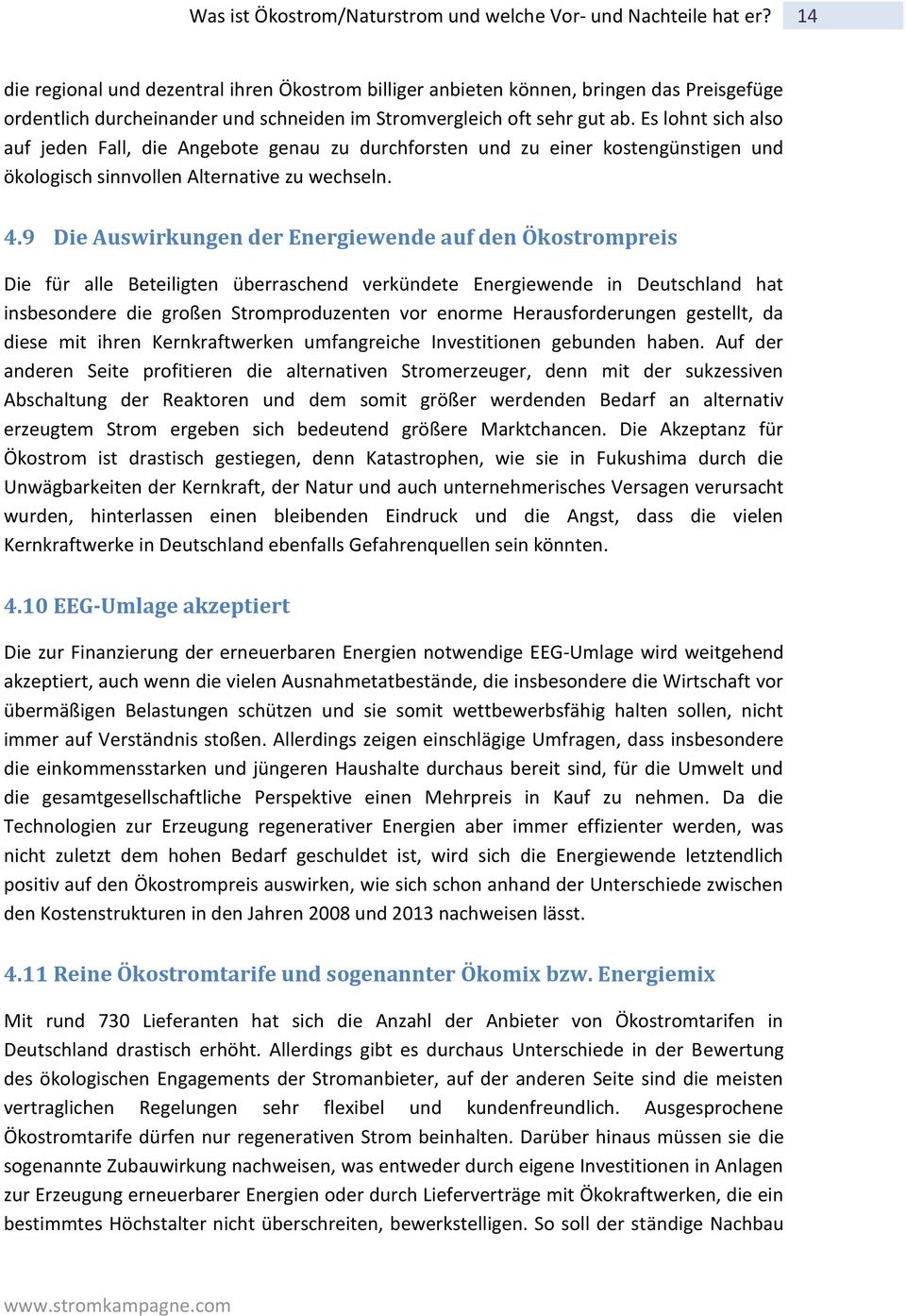 Was ist Ökostrom/Naturstrom und welche Vor- und Nachteile hat er? 14

die regional und dezentral ihren Ökostrom billiger anbieten können, bringen das Preisgefüge ordentlich durcheinander und schneiden im Stromvergleich oft sehr gut ab. Es lohnt sich also auf jeden Fall, die Angebote genau zu durchforsten und zu einer kostengünstigen und ökologisch sinnvollen Alternative zu wechseln.

4.9 Die Auswirkungen der Energiewende auf den Ökostrompreis

Die für alle Beteiligten überraschend verkündete Energiewende in Deutschland hat insbesondere die großen Stromproduzenten vor enorme Herausforderungen gestellt, da diese mit ihren Kernkraftwerken umfangreiche Investitionen gebunden haben. Auf der anderen Seite profitieren die alternativen Stromerzeuger, denn mit der sukzessiven Abschaltung der Reaktoren und dem somit größer werdenden Bedarf an alternativ erzeugtem Strom ergeben sich bedeutend größere Marktchancen. Die Akzeptanz für Ökostrom ist drastisch gestiegen, denn Katastrophen, wie sie in Fukushima durch die Unwägbarkeiten der Kernkraft, der Natur und auch unternehmerisches Versagen verursacht wurden, hinterlassen einen bleibenden Eindruck und die Angst, dass die vielen Kernkraftwerke in Deutschland ebenfalls Gefahrenquellen sein könnten.

4.10 EEG-Umlage akzeptiert

Die zur Finanzierung der erneuerbaren Energien notwendige EEG-Umlage wird weitgehend akzeptiert, auch wenn die vielen Ausnahmetatbestände, die insbesondere die Wirtschaft vor übermäßigen Belastungen schützen und sie somit wettbewerbsfähig halten sollen, nicht immer auf Verständnis stoßen. Allerdings zeigen einschlägige Umfragen, dass insbesondere die einkommensstarken und jüngeren Haushalte durchaus bereit sind, für die Umwelt und die gesamtgesellschaftliche Perspektive einen Mehrpreis in Kauf zu nehmen. Da die Technologien zur Erzeugung regenerativer Energien aber immer effizienter werden, was nicht zuletzt dem hohen Bedarf geschuldet ist, wird sich die Energiewende letztendlich positiv auf den Ökostrompreis auswirken, wie sich schon anhand der Unterschiede zwischen den Kostenstrukturen in den Jahren 2008 und 2013 nachweisen lässt.

4.11 Reine Ökostromtarife und sogenannter Ökomix bzw. Energiemix

Mit rund 730 Lieferanten hat sich die Anzahl der Anbieter von Ökostromtarifen in Deutschland drastisch erhöht. Allerdings gibt es durchaus Unterschiede in der Bewertung des ökologischen Engagements der Stromanbieter, auf der anderen Seite sind die meisten vertraglichen Regelungen sehr flexibel und kundenfreundlich. Ausgesprochene Ökostromtarife dürfen nur regenerativen Strom beinhalten. Darüber hinaus müssen sie die sogenannte Zubauwirkung nachweisen, was entweder durch eigene Investitionen in Anlagen zur Erzeugung erneuerbarer Energien oder durch Lieferverträge mit Ökokraftwerken, die ein bestimmtes Höchstalter nicht überschreiten, bewerkstelligen. So soll der ständige Nachbau

www.stromkampagne.com